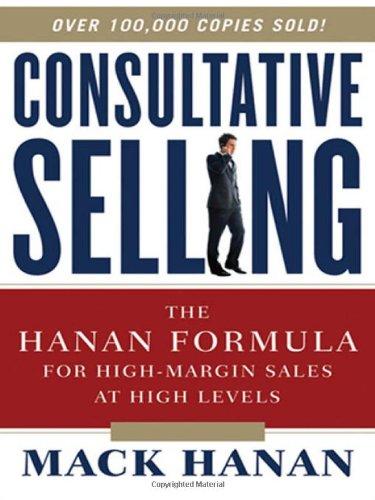 OVER 100,000 COPIES SOLD!

CONSULTATIVE SELLING

THE HANAN FORMULA FOR HIGH-MARGIN SALES AT HIGH LEVELS

MACK HANAN

Copyrighted Material